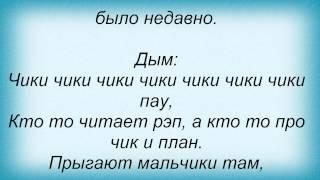 было недавно.

Дым:
Чики чики чики чики чики чики чики пау,
Кто то читает рэп, а кто то про чик и план.
Прыгают мальчики там,